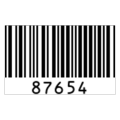 87654